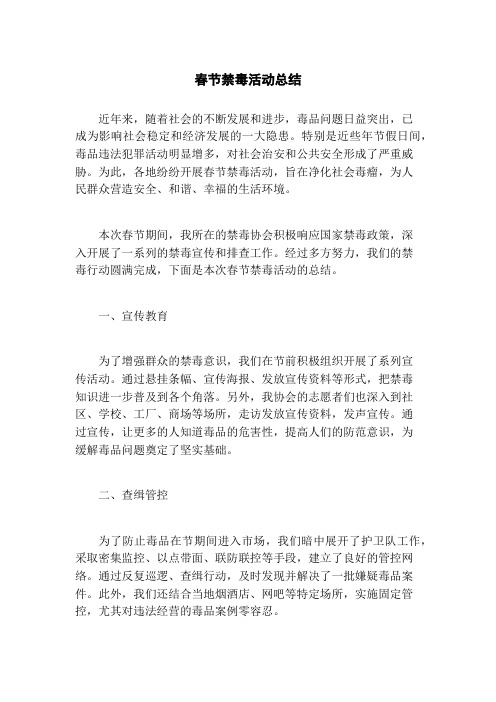 春节禁毒活动总结

近年来，随着社会的不断发展和进步，毒品问题日益突出，已成为影响社会稳定和经济发展的一大隐患。特别是近些年节假日间，毒品违法犯罪活动明显增多，对社会治安和公共安全形成了严重威胁。为此，各地纷纷开展春节禁毒活动，旨在净化社会毒瘤，为人民群众营造安全、和谐、幸福的生活环境。

本次春节期间，我所在的禁毒协会积极响应国家禁毒政策，深入开展了一系列的禁毒宣传和排查工作。经过多方努力，我们的禁毒行动圆满完成，下面是本次春节禁毒活动的总结。

一、宣传教育

为了增强群众的禁毒意识，我们在节前积极组织开展了系列宣传活动。通过悬挂条幅、宣传海报、发放宣传资料等形式，把禁毒知识进一步普及到各个角落。另外，我协会的志愿者们也深入到社区、学校、工厂、商场等场所，走访发放宣传资料，发声宣传。通过宣传，让更多的人知道毒品的危害性，提高人们的防范意识，为缓解毒品问题奠定了坚实基础。

二、查缉管控

为了防止毒品在节期间进入市场，我们暗中展开了护卫队工作，采取密集监控、以点带面、联防联控等手段，建立了良好的管控网络。通过反复巡逻、查缉行动，及时发现并解决了一批嫌疑毒品案件。此外，我们还结合当地烟酒店、网吧等特定场所，实施固定管控，尤其对违法经营的毒品案例零容忍。